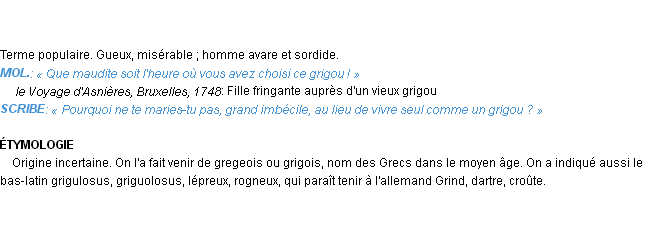 Terme populaire. Gueux, misérable ; homme avare et sordide.
MOL.: « Que maudite soit l'heure où vous avez choisi ce grigou ! »
le Voyage d'Asnières, Bruxelles, 1748: Fille fringante auprès d'un vieux grigou
SCRIBE: « Pourquoi ne te maries-tu pas, grand imbécile, au lieu de vivre seul comme un grigou ? »

ÉTYMOLOGIE
Origine incertaine. On l'a fait venir de gregeois ou grigois, nom des Grecs dans le moyen âge. On a indiqué aussi le bas-latin grigulosus, griguolosus, lépreux, rogneux, qui paraît tenir à l'allemand Grind, dartre, croûte.